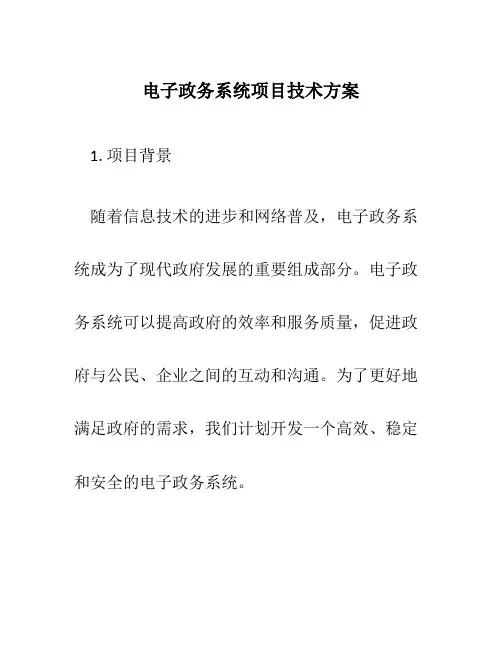 电子政务系统项目技术方案

1. 项目背景

随着信息技术的进步和网络普及，电子政务系统成为了现代政府发展的重要组成部分。电子政务系统可以提高政府的效率和服务质量，促进政府与公民、企业之间的互动和沟通。为了更好地满足政府的需求，我们计划开发一个高效、稳定和安全的电子政务系统。